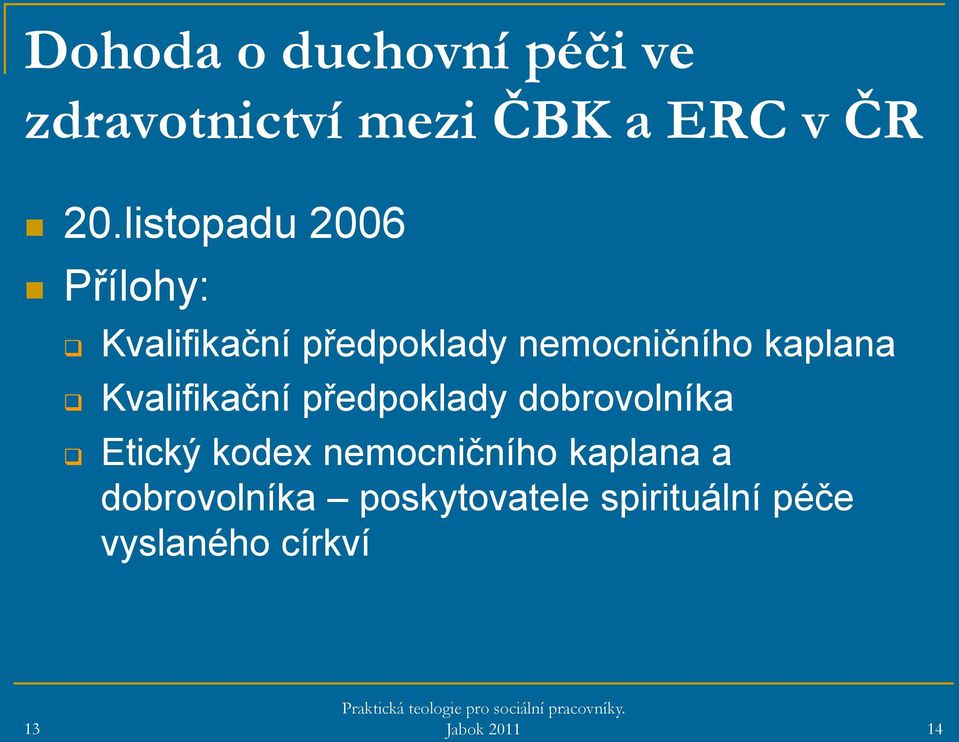 Dohoda o duchovní péči ve zdravotnictví mezi ČBK a ERC v ČR

20.listopadu 2006

Přílohy:

Kvalifikační předpoklady nemocničního kaplana

Kvalifikační předpoklady dobrovolníka

Etický kodex nemocničního kaplana a dobrovolníka – poskytovatele spirituální péče vyslaného církví

13

Praktická teologie pro sociální pracovníky. Jabok 2011

14